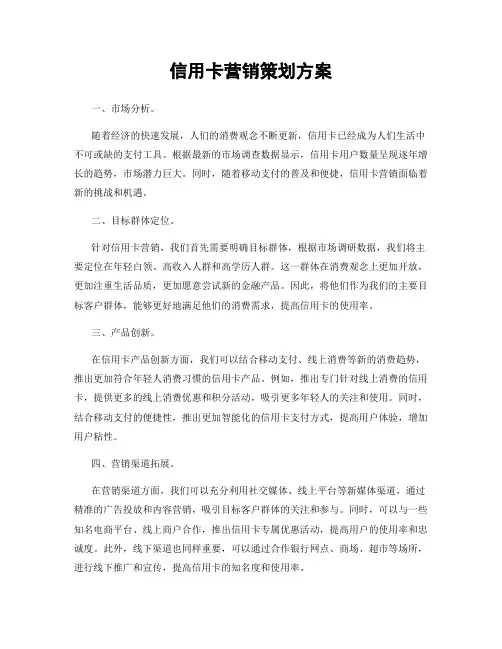 信用卡营销策划方案

一、市场分析。

随着经济的快速发展，人们的消费观念不断更新，信用卡已经成为人们生活中不可或缺的支付工具。根据最新的市场调查数据显示，信用卡用户数量呈现逐年增长的趋势，市场潜力巨大。同时，随着移动支付的普及和便捷，信用卡营销面临着新的挑战和机遇。

二、目标群体定位。

针对信用卡营销，我们首先需要明确目标群体，根据市场调研数据，我们将主要定位在年轻白领、高收入人群和高学历人群。这一群体在消费观念上更加开放，更加注重生活品质，更加愿意尝试新的金融产品。因此，将他们作为我们的主要目标客户群体，能够更好地满足他们的消费需求，提高信用卡的使用率。

三、产品创新。

在信用卡产品创新方面，我们可以结合移动支付、线上消费等新的消费趋势，推出更加符合年轻人消费习惯的信用卡产品。例如，推出专门针对线上消费的信用卡，提供更多的线上消费优惠和积分活动，吸引更多年轻人的关注和使用。同时，结合移动支付的便捷性，推出更加智能化的信用卡支付方式，提高用户体验，增加用户粘性。

四、营销渠道拓展。

在营销渠道方面，我们可以充分利用社交媒体、线上平台等新媒体渠道，通过精准的广告投放和内容营销，吸引目标客户群体的关注和参与。同时，可以与一些知名电商平台、线上商户合作，推出信用卡专属优惠活动，提高用户的使用率和忠诚度。此外，线下渠道也同样重要，可以通过合作银行网点、商场、超市等场所，进行线下推广和宣传，提高信用卡的知名度和使用率。